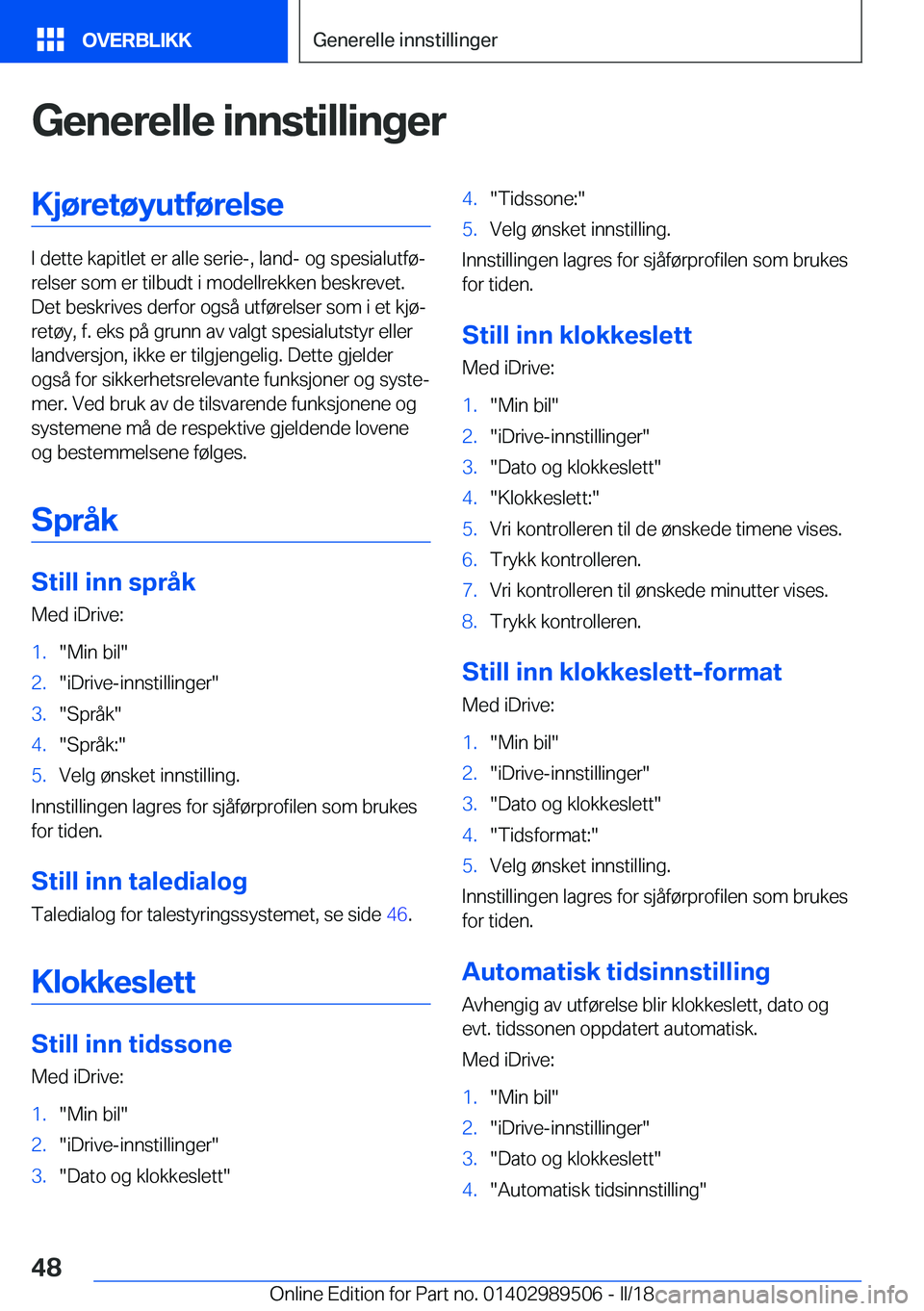 OVERBLIKK

Generelle innstillinger

Generelle innstillinger

Kjøretøyutførelse

I dette kapitlet er alle serie-, land- og spesialutførelser som er tilbudt i modellrekken beskrevet. Det beskrives derfor også utførelser som i et kjøretøy, f. eks på grunn av valgt spesialutstyr eller landversjon, ikke er tilgjengelig. Dette gjelder også for sikkerhetsrelevante funksjoner og systemer. Ved bruk av de tilsvarende funksjonene og systemene må de respektive gjeldende lovene og bestemmelsene følges.

Språk

Still inn språk

Med iDrive:

1. "Min bil"
2. "iDrive-innstillinger"
3. "Språk"
4. "Språk:"
5. Velg ønsket innstilling.

Innstillingen lagres for sjåførprofilen som brukes for tiden.

Still inn taledialog

Taledialog for talestyringssystemet, se side 46.

Klokkeslett

Still inn tidssone

Med iDrive:

1. "Min bil"
2. "iDrive-innstillinger"
3. "Dato og klokkeslett"
4. "Tidssone:"
5. Velg ønsket innstilling.

Innstillingen lagres for sjåførprofilen som brukes for tiden.

Still inn klokkeslett

Med iDrive:

1. "Min bil"
2. "iDrive-innstillinger"
3. "Dato og klokkeslett"
4. "Klokkeslett:"
5. Vri kontrolleren til de ønskede timene vises.
6. Trykk kontrolleren.
7. Vri kontrolleren til ønskede minutter vises.
8. Trykk kontrolleren.

Still inn klokkeslett-format

Med iDrive:

1. "Min bil"
2. "iDrive-innstillinger"
3. "Dato og klokkeslett"
4. "Tidsformat:"
5. Velg ønsket innstilling.

Innstillingen lagres for sjåførprofilen som brukes for tiden.

Automatisk tidsinnstilling

Avhengig av utførelse blir klokkeslett, dato og evt. tidssonen oppdatert automatisk.

Med iDrive:

1. "Min bil"
2. "iDrive-innstillinger"
3. "Dato og klokkeslett"
4. "Automatisk tidsinnstilling"

48

Online Edition for Part no. 01402989506 - II/18 carmanualsonline.info